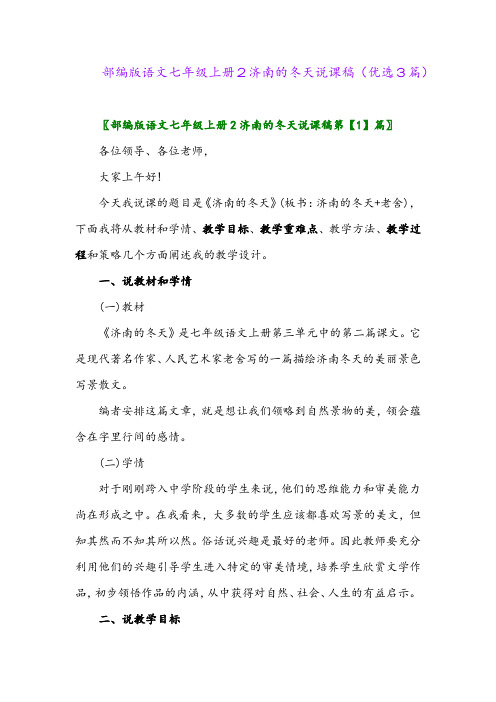 部编版语文七年级上册2济南的冬天说课稿（优选3篇）

〖部编版语文七年级上册2济南的冬天说课稿第【1】篇〗

各位领导、各位老师，

大家上午好！

今天我说课的题目是《济南的冬天》(板书：济南的冬天+老舍)，下面我将从教材和学情、教学目标、教学重难点、教学方法、教学过程和策略几个方面阐述我的教学设计。

一、说教材和学情

(一)教材

《济南的冬天》是七年级语文上册第三单元中的第二篇课文。它是现代著名作家、人民艺术家老舍写的一篇描绘济南冬天的美丽景色写景散文。

编者安排这篇文章，就是想让我们领略到自然景物的美，领会蕴含在字里行间的感情。

(二)学情

对于刚刚跨入中学阶段的学生来说，他们的思维能力和审美能力尚在形成之中。在我看来，大多数的学生应该都喜欢写景的美文，但知其然而不知其所以然。俗话说兴趣是最好的老师。因此教师要充分利用他们的兴趣引导学生进入特定的审美情境，培养学生欣赏文学作品，初步领悟作品的内涵，从中获得对自然、社会、人生的有益启示。

二、说教学目标